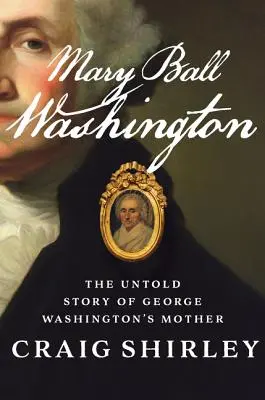 Mary Ball Washington

THE UNTOLD STORY OF GEORGE WASHINGTON'S MOTHER

CRAIG SHIRLEY